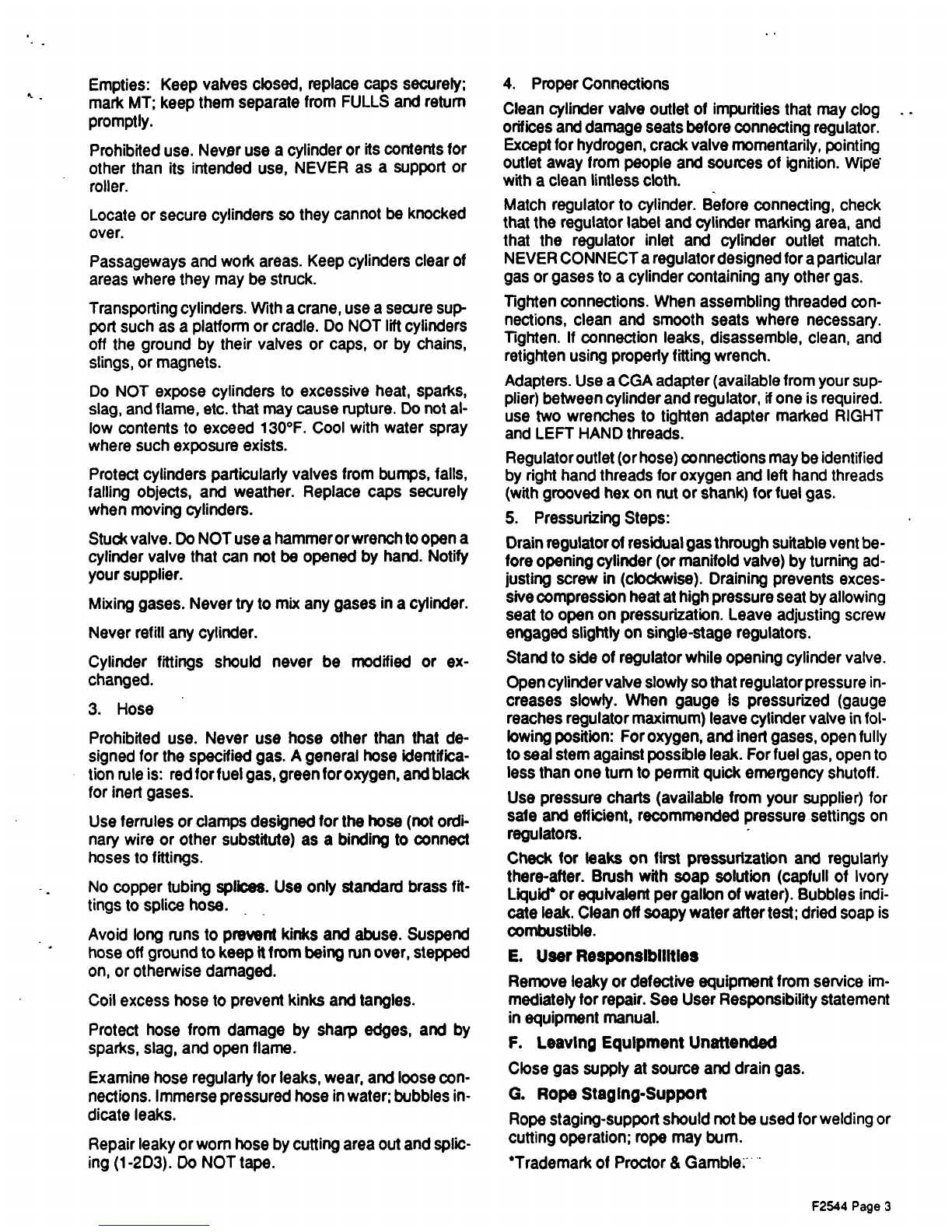 Empties: Keep valves closed, replace caps securely; mark MT; keep them separate from FULLS and return promptly.

Prohibited use. Never use a cylinder or its contents for other than its intended use, NEVER as a support or roller.

Locate or secure cylinders so they cannot be knocked over.

Passageways and work areas. Keep cylinders clear of areas where they may be struck.

Transporting cylinders. With a crane, use a secure support such as a platform or cradle. Do NOT lift cylinders off the ground by their valves or caps, or by chains, slings, or magnets.

Do NOT expose cylinders to excessive heat, sparks, slag, and flame, etc. that may cause rupture. Do not allow contents to exceed 130°F. Cool with water spray where such exposure exists.

Protect cylinders particularly valves from bumps, falls, falling objects, and weather. Replace caps securely when moving cylinders.

Stuck valve. Do NOT use a hammer or wrench to open a cylinder valve that can not be opened by hand. Notify your supplier.

Mixing gases. Never try to mix any gases in a cylinder.

Never refill any cylinder.

Cylinder fittings should never be modified or exchanged.

3. Hose

Prohibited use. Never use hose other than that designed for the specified gas. A general hose identification rule is: red for fuel gas, green for oxygen, and black for inert gases.

Use ferrules or clamps designed for the hose (not ordinary wire or other substitute) as a binding to connect hoses to fittings.

No copper tubing splices. Use only standard brass fittings to splice hose.

Avoid long runs to prevent kinks and abuse. Suspend hose off ground to keep it from being run over, stepped on, or otherwise damaged.

Coil excess hose to prevent kinks and tangles.

Protect hose from damage by sharp edges, and by sparks, slag, and open flame.

Examine hose regularly for leaks, wear, and loose connections. Immerse pressured hose in water; bubbles indicate leaks.

Repair leaky or worn hose by cutting area out and splicing (1-2D3). Do NOT tape.

4. Proper Connections

Clean cylinder valve outlet of impurities that may clog orifices and damage seats before connecting regulator. Except for hydrogen, crack valve momentarily, pointing outlet away from people and sources of ignition. Wipe with a clean lintless cloth.

Match regulator to cylinder. Before connecting, check that the regulator label and cylinder marking area, and that the regulator inlet and cylinder outlet match. NEVER CONNECT a regulator designed for a particular gas or gases to a cylinder containing any other gas.

Tighten connections. When assembling threaded connections, clean and smooth seats where necessary. Tighten. If connection leaks, disassemble, clean, and retighten using properly fitting wrench.

Adapters. Use a CGA adapter (available from your supplier) between cylinder and regulator, if one is required. use two wrenches to tighten adapter marked RIGHT and LEFT HAND threads.

Regulator outlet (or hose) connections may be identified by right hand threads for oxygen and left hand threads (with grooved hex on nut or shank) for fuel gas.

5. Pressurizing Steps:

Drain regulator of residual gas through suitable vent before opening cylinder (or manifold valve) by turning adjusting screw in (clockwise). Draining prevents excessive compression heat at high pressure seat by allowing seat to open on pressurization. Leave adjusting screw engaged slightly on single-stage regulators.

Stand to side of regulator while opening cylinder valve.

Open cylinder valve slowly so that regulator pressure increases slowly. When gauge is pressurized (gauge reaches regulator maximum) leave cylinder valve in following position: For oxygen, and inert gases, open fully to seal stem against possible leak. For fuel gas, open to less than one turn to permit quick emergency shutoff.

Use pressure charts (available from your supplier) for safe and efficient, recommended pressure settings on regulators.

Check for leaks on first pressurization and regularly there-after. Brush with soap solution (capfull of Ivory Liquid* or equivalent per gallon of water). Bubbles indicate leak. Clean off soapy water after test; dried soap is combustible.

E. User Responsibilities

Remove leaky or defective equipment from service immediately for repair. See User Responsibility statement in equipment manual.

F. Leaving Equipment Unattended

Close gas supply at source and drain gas.

G. Rope Staging-Support

Rope staging-support should not be used for welding or cutting operation; rope may burn.

*Trademark of Proctor & Gamble.

F2544 Page 3